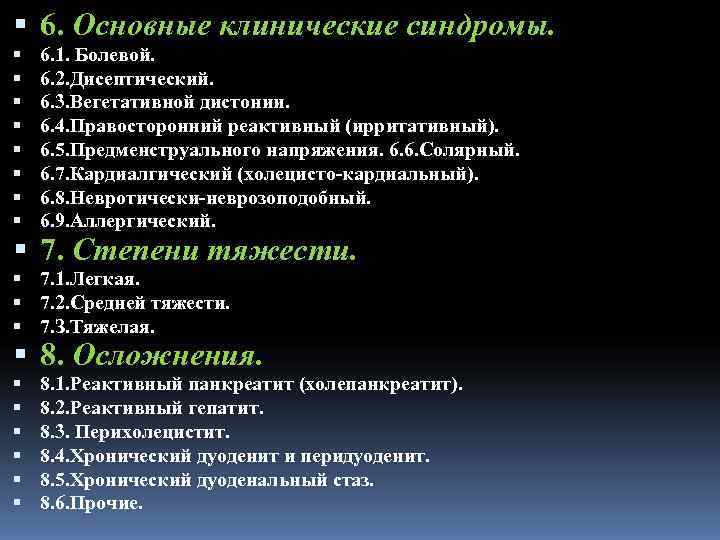 - 6. Основные клинические синдромы.
- 6.1. Болевой.
- 6.2.Дисептический.
- 6.3.Вегетативной дистонии.
- 6.4.Правосторонний реактивный (ирритативный).
- 6.5.Предменструального напряжения. 6.6.Солярный.
- 6.7.Кардиалгический (холецисто-кардиальный).
- 6.8.Невротически-неврозоподобный.
- 6.9.Аллергический.
- 7. Степени тяжести.
- 7.1.Легкая.
- 7.2.Средней тяжести.
- 7.3.Тяжелая.
- 8. Осложнения.
- 8.1.Реактивный панкреатит (холепанкреатит).
- 8.2.Реактивный гепатит.
- 8.3. Перихолецистит.
- 8.4.Хронический дуоденит и перидуоденит.
- 8.5.Хронический дуоденальный стаз.
- 8.6.Прочие.